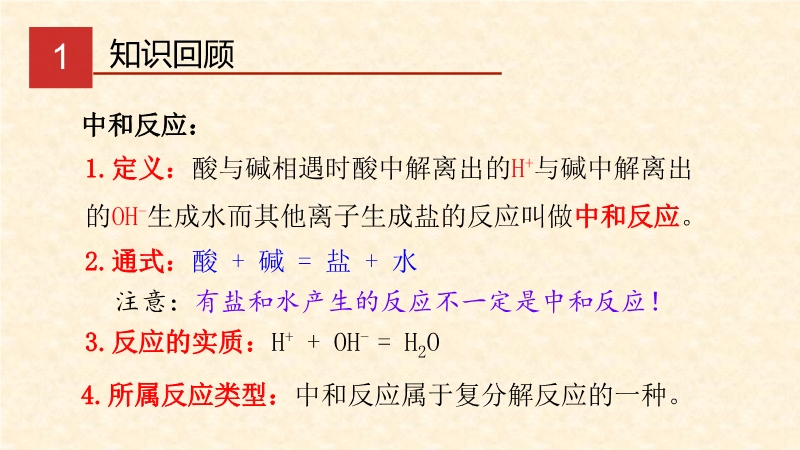 1 知识回顾

中和反应：

1.定义：酸与碱相遇时酸中解离出的$H^+$与碱中解离出的$OH^-$生成水而其他离子生成盐的反应叫做中和反应。

2.通式：酸 + 碱 = 盐 + 水

注意：有盐和水产生的反应不一定是中和反应！

3.反应的实质：$H^+ + OH^- = H_2O$

4.所属反应类型：中和反应属于复分解反应的一种。